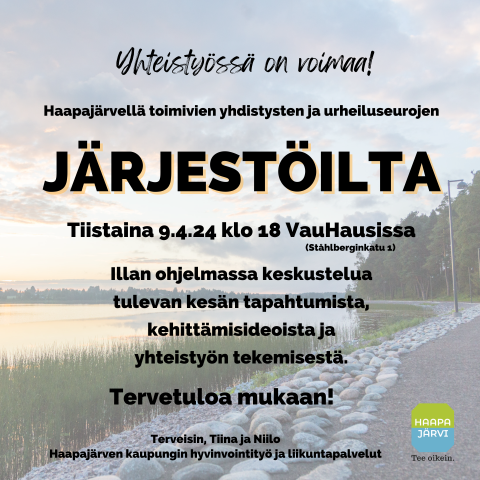 Yhteistyössä on voimaa!

Haapajärvellä toimivien yhdistysten ja urheiluseurojen

JÄRJESTÖILTA

Tiistaina 9.4.24 klo 18 VauHausissa
(Ståhlberginkatu 1)

Illan ohjelmassa keskustelua tulevan kesän tapahtumista, kehittämisideoista ja yhteistyön tekemisestä.

Tervetuloa mukaan!

Terveisin, Tiina ja Niilo
Haapajärven kaupungin hyvinvointityö ja liikuntapalvelut

HAAPA JÄRVI
Tee oikein.